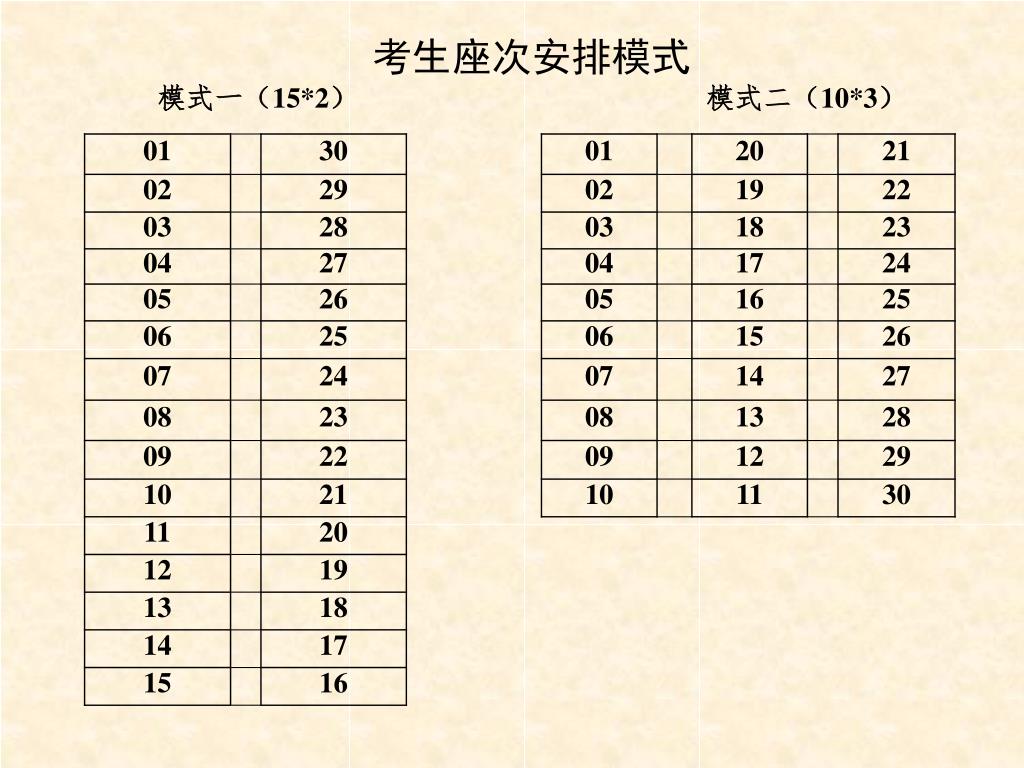 考生座次安排模式

模式一（15*2）

| 01 | | 30 |
|---|---|---|
| 02 | | 29 |
| 03 | | 28 |
| 04 | | 27 |
| 05 | | 26 |
| 06 | | 25 |
| 07 | | 24 |
| 08 | | 23 |
| 09 | | 22 |
| 10 | | 21 |
| 11 | | 20 |
| 12 | | 19 |
| 13 | | 18 |
| 14 | | 17 |
| 15 | | 16 |

模式二（10*3）

| 01 | | 20 | | 21 |
|---|---|---|---|---|
| 02 | | 19 | | 22 |
| 03 | | 18 | | 23 |
| 04 | | 17 | | 24 |
| 05 | | 16 | | 25 |
| 06 | | 15 | | 26 |
| 07 | | 14 | | 27 |
| 08 | | 13 | | 28 |
| 09 | | 12 | | 29 |
| 10 | | 11 | | 30 |